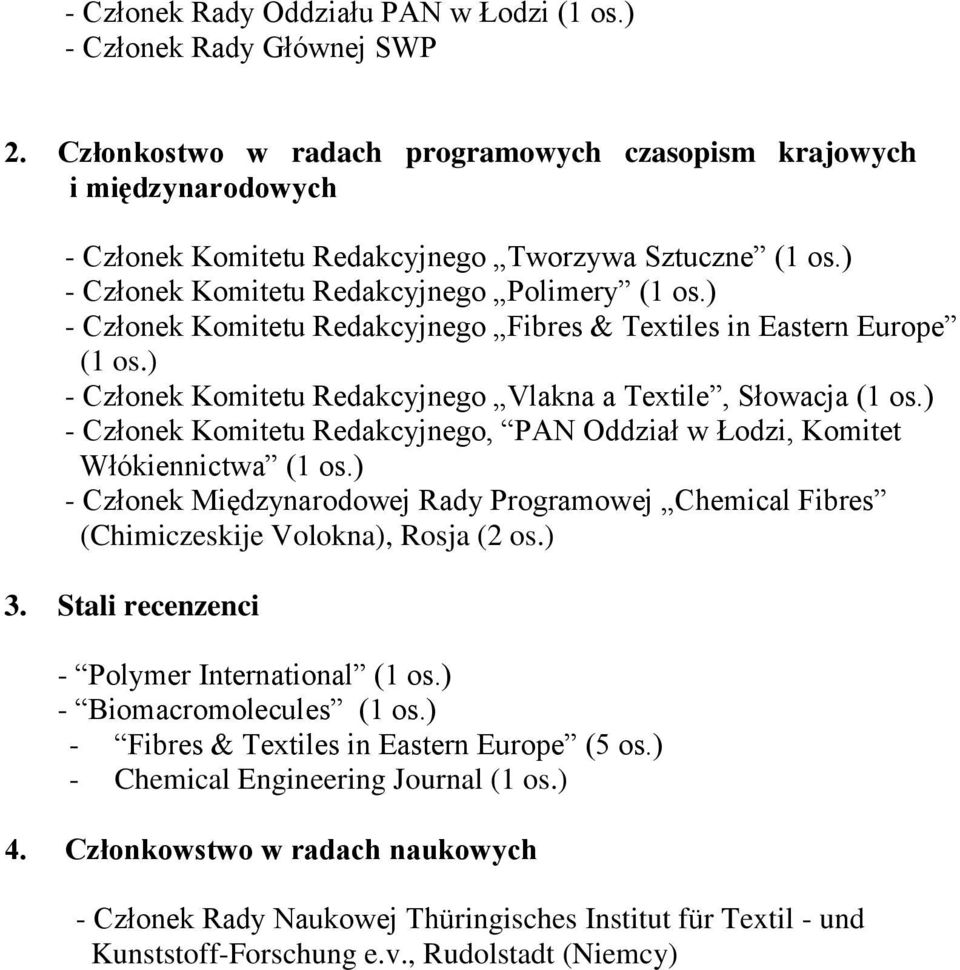 - Członek Rady Oddziału PAN w Łodzi (1 os.)
- Członek Rady Głównej SWP

2. Członkostwo w radach programowych czasopism krajowych i międzynarodowych

- Członek Komitetu Redakcyjnego „Tworzywa Sztuczne” (1 os.)
- Członek Komitetu Redakcyjnego „Polimery” (1 os.)
- Członek Komitetu Redakcyjnego „Fibres & Textiles in Eastern Europe” (1 os.)
- Członek Komitetu Redakcyjnego „Vlakna a Textile”, Słowacja (1 os.)
- Członek Komitetu Redakcyjnego, “PAN Oddział w Łodzi, Komitet Włókiennictwa” (1 os.)
- Członek Międzynarodowej Rady Programowej „Chemical Fibres” (Chimiczeskije Volokna), Rosja (2 os.)

3. Stali recenzenci

- “Polymer International” (1 os.)
- “Biomacromolecules” (1 os.)
- “Fibres & Textiles in Eastern Europe” (5 os.)
- Chemical Engineering Journal (1 os.)

4. Członkowstwo w radach naukowych

- Członek Rady Naukowej Thüringisches Institut für Textil - und Kunststoff-Forschung e.v., Rudolstadt (Niemcy)